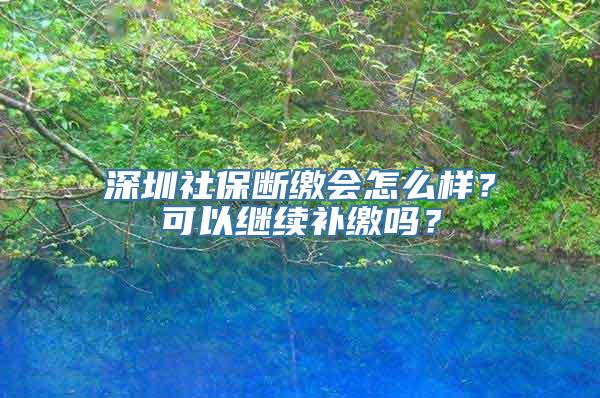 深圳社保断缴会怎么样？
可以继续补缴吗？